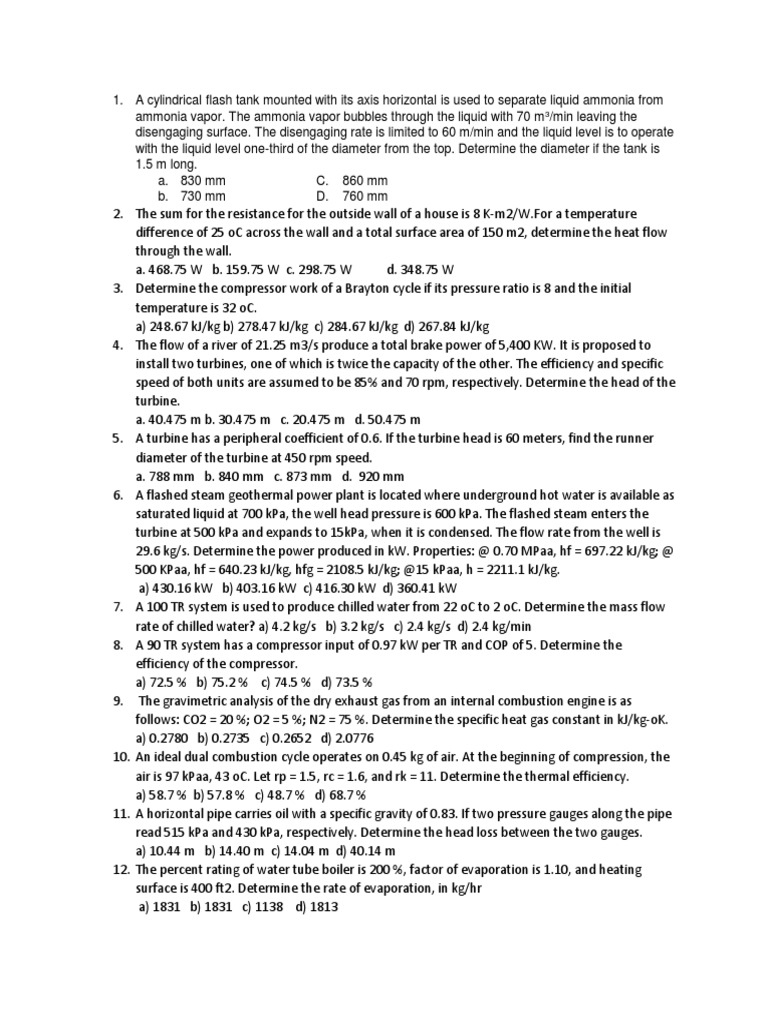 1. A cylindrical flash tank mounted with its axis horizontal is used to separate liquid ammonia from ammonia vapor. The ammonia vapor bubbles through the liquid with 70 m³/min leaving the disengaging surface. The disengaging rate is limited to 60 m/min and the liquid level is to operate with the liquid level one-third of the diameter from the top. Determine the diameter if the tank is 1.5 m long.
a. 830 mm C. 860 mm
b. 730 mm D. 760 mm

2. The sum for the resistance for the outside wall of a house is 8 K-m2/W.For a temperature difference of 25 oC across the wall and a total surface area of 150 m2, determine the heat flow through the wall.
a. 468.75 W b. 159.75 W c. 298.75 W d. 348.75 W

3. Determine the compressor work of a Brayton cycle if its pressure ratio is 8 and the initial temperature is 32 oC.
a) 248.67 kJ/kg b) 278.47 kJ/kg c) 284.67 kJ/kg d) 267.84 kJ/kg

4. The flow of a river of 21.25 m3/s produce a total brake power of 5,400 KW. It is proposed to install two turbines, one of which is twice the capacity of the other. The efficiency and specific speed of both units are assumed to be 85% and 70 rpm, respectively. Determine the head of the turbine.
a. 40.475 m b. 30.475 m c. 20.475 m d. 50.475 m

5. A turbine has a peripheral coefficient of 0.6. If the turbine head is 60 meters, find the runner diameter of the turbine at 450 rpm speed.
a. 788 mm b. 840 mm c. 873 mm d. 920 mm

6. A flashed steam geothermal power plant is located where underground hot water is available as saturated liquid at 700 kPa, the well head pressure is 600 kPa. The flashed steam enters the turbine at 500 kPa and expands to 15kPa, when it is condensed. The flow rate from the well is 29.6 kg/s. Determine the power produced in kW. Properties: @ 0.70 MPaa, hf = 697.22 kJ/kg; @ 500 KPaa, hf = 640.23 kJ/kg, hfg = 2108.5 kJ/kg; @15 kPaa, h = 2211.1 kJ/kg.
a) 430.16 kW b) 403.16 kW c) 416.30 kW d) 360.41 kW

7. A 100 TR system is used to produce chilled water from 22 oC to 2 oC. Determine the mass flow rate of chilled water? a) 4.2 kg/s b) 3.2 kg/s c) 2.4 kg/s d) 2.4 kg/min

8. A 90 TR system has a compressor input of 0.97 kW per TR and COP of 5. Determine the efficiency of the compressor.
a) 72.5 % b) 75.2 % c) 74.5 % d) 73.5 %

9. The gravimetric analysis of the dry exhaust gas from an internal combustion engine is as follows: CO2 = 20 %; O2 = 5 %; N2 = 75 %. Determine the specific heat gas constant in kJ/kg-oK.
a) 0.2780 b) 0.2735 c) 0.2652 d) 2.0776

10. An ideal dual combustion cycle operates on 0.45 kg of air. At the beginning of compression, the air is 97 kPaa, 43 oC. Let rp = 1.5, rc = 1.6, and rk = 11. Determine the thermal efficiency.
a) 58.7 % b) 57.8 % c) 48.7 % d) 68.7 %

11. A horizontal pipe carries oil with a specific gravity of 0.83. If two pressure gauges along the pipe read 515 kPa and 430 kPa, respectively. Determine the head loss between the two gauges.
a) 10.44 m b) 14.40 m c) 14.04 m d) 40.14 m

12. The percent rating of water tube boiler is 200 %, factor of evaporation is 1.10, and heating surface is 400 ft2. Determine the rate of evaporation, in kg/hr
a) 1831 b) 1831 c) 1138 d) 1813